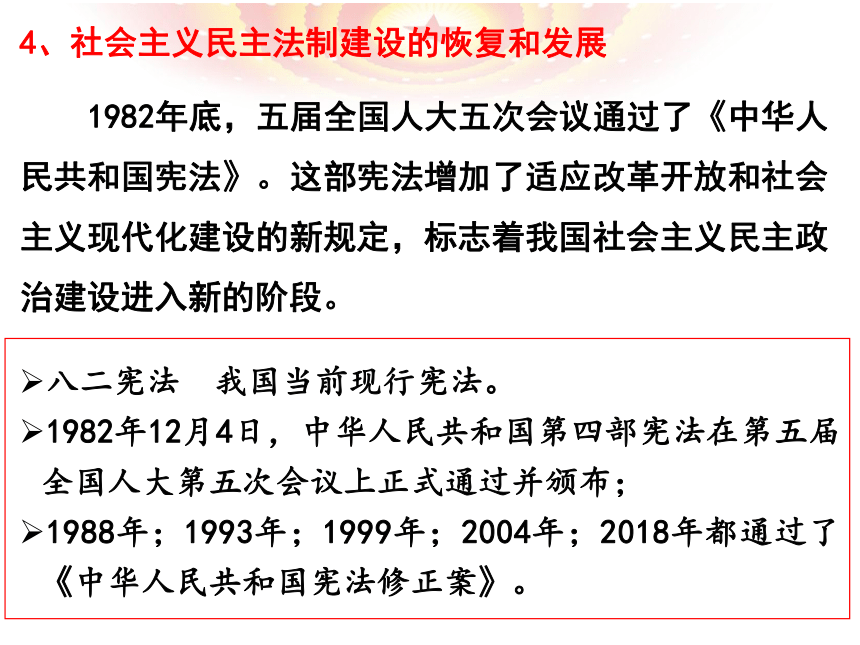 4、社会主义民主法制建设的恢复和发展

1982年底，五届全国人大五次会议通过了《中华人民共和国宪法》。这部宪法增加了适应改革开放和社会主义现代化建设的新规定，标志着我国社会主义民主政治建设进入新的阶段。

➢八二宪法　我国当前现行宪法。
➢1982年12月4日，中华人民共和国第四部宪法在第五届全国人大第五次会议上正式通过并颁布；
➢1988年；1993年；1999年；2004年；2018年都通过了《中华人民共和国宪法修正案》。